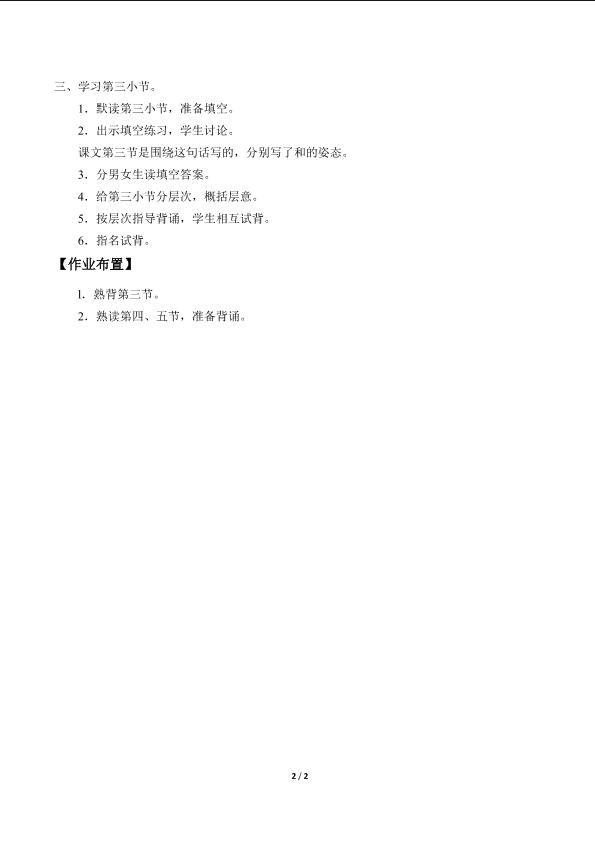 三、学习第三小节。

1．默读第三小节，准备填空。

2．出示填空练习，学生讨论。

课文第三节是围绕这句话写的，分别写了和的姿态。

3．分男女生读填空答案。

4．给第三小节分层次，概括层意。

5．按层次指导背诵，学生相互试背。

6．指名试背。

【作业布置】

1．熟背第三节。

2．熟读第四、五节，准备背诵。

2 / 2